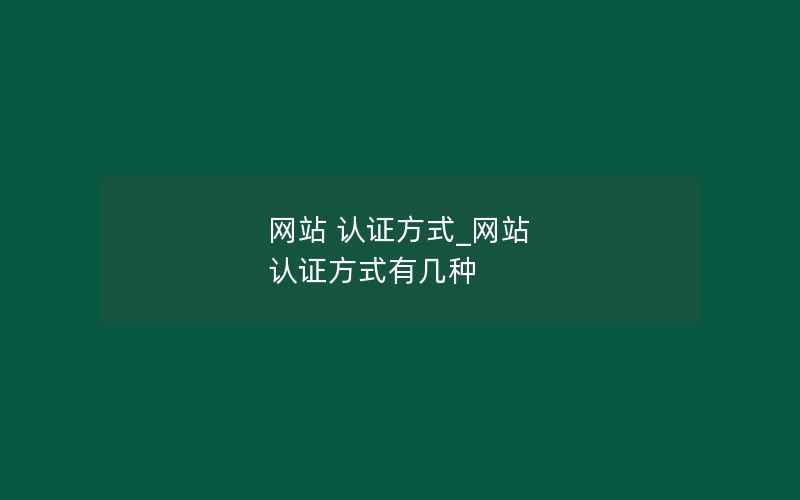 网站 认证方式_网站认证方式有几种